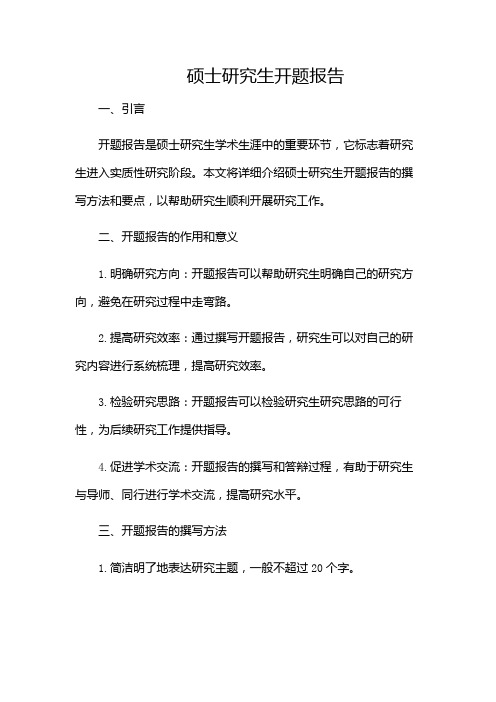 硕士研究生开题报告

一、引言

开题报告是硕士研究生学术生涯中的重要环节，它标志着研究生进入实质性研究阶段。本文将详细介绍硕士研究生开题报告的撰写方法和要点，以帮助研究生顺利开展研究工作。

二、开题报告的作用和意义

1. 明确研究方向：开题报告可以帮助研究生明确自己的研究方向，避免在研究过程中走弯路。

2. 提高研究效率：通过撰写开题报告，研究生可以对自己的研究内容进行系统梳理，提高研究效率。

3. 检验研究思路：开题报告可以检验研究生研究思路的可行性，为后续研究工作提供指导。

4. 促进学术交流：开题报告的撰写和答辩过程，有助于研究生与导师、同行进行学术交流，提高研究水平。

三、开题报告的撰写方法

1. 简洁明了地表达研究主题，一般不超过 20 个字。